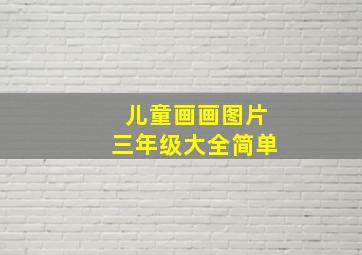 儿童画画图片
三年级大全简单